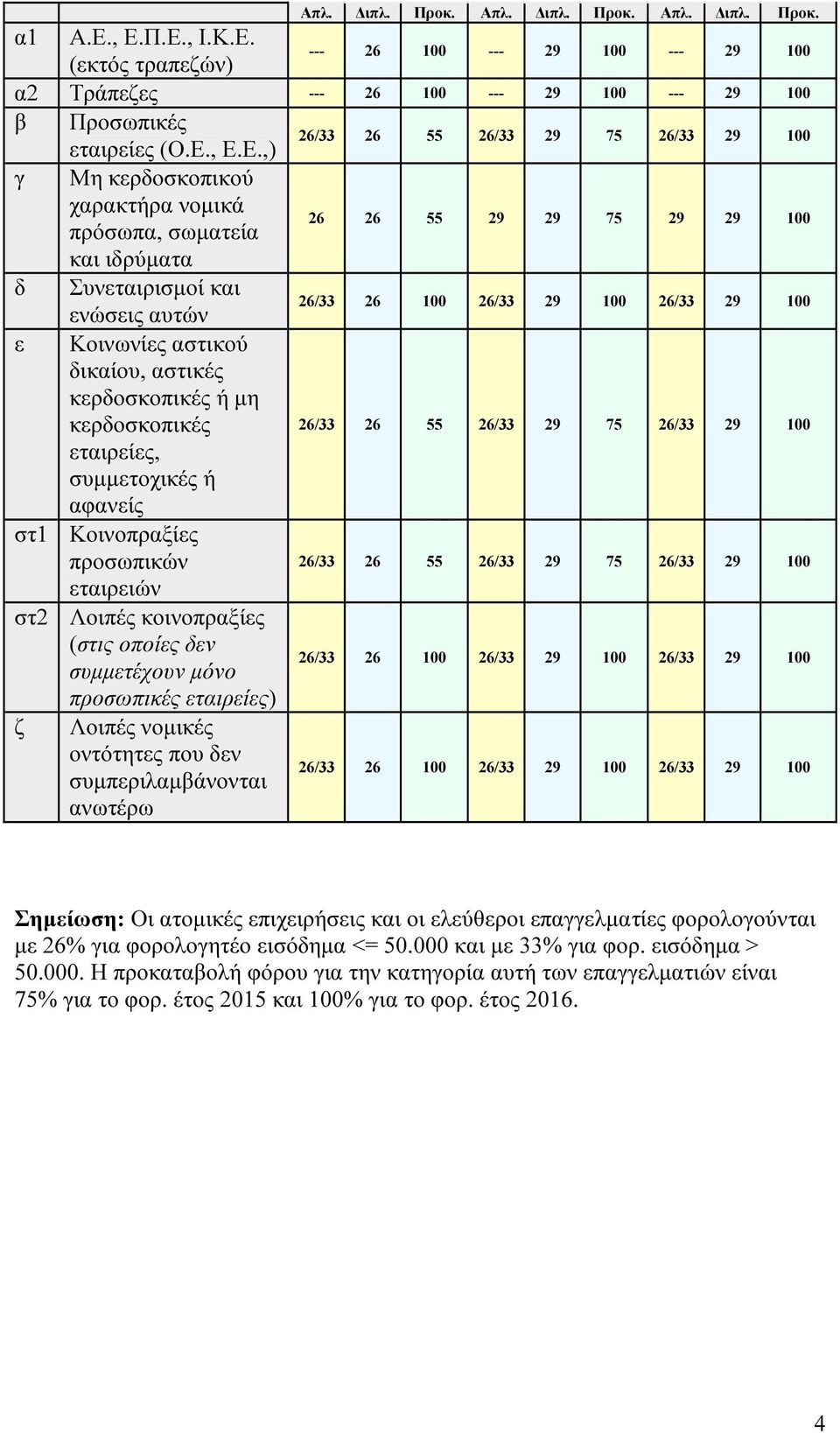 | | | Απλ. | Διπλ. | Προκ. | Απλ. | Διπλ. | Προκ. | Απλ. | Διπλ. | Προκ. |
|---|---|---|---|---|---|---|---|---|---|---|
| α1 | Α.Ε., Ε.Π.Ε., Ι.Κ.Ε. (εκτός τραπεζών) | --- | 26 | 100 | --- | 29 | 100 | --- | 29 | 100 |
| α2 | Τράπεζες | --- | 26 | 100 | --- | 29 | 100 | --- | 29 | 100 |
| β | Προσωπικές εταιρείες (Ο.Ε., Ε.Ε.,) | 26/33 | 26 | 55 | 26/33 | 29 | 75 | 26/33 | 29 | 100 |
| γ | Μη κερδοσκοπικού χαρακτήρα νομικά πρόσωπα, σωματεία και ιδρύματα | 26 | 26 | 55 | 29 | 29 | 75 | 29 | 29 | 100 |
| δ | Συνεταιρισμοί και ενώσεις αυτών | 26/33 | 26 | 100 | 26/33 | 29 | 100 | 26/33 | 29 | 100 |
| ε | Κοινωνίες αστικού δικαίου, αστικές κερδοσκοπικές ή μη κερδοσκοπικές εταιρείες, συμμετοχικές ή αφανείς | 26/33 | 26 | 55 | 26/33 | 29 | 75 | 26/33 | 29 | 100 |
| στ1 | Κοινοπραξίες προσωπικών εταιρειών | 26/33 | 26 | 55 | 26/33 | 29 | 75 | 26/33 | 29 | 100 |
| στ2 | Λοιπές κοινοπραξίες (στις οποίες δεν συμμετέχουν μόνο προσωπικές εταιρείες) | 26/33 | 26 | 100 | 26/33 | 29 | 100 | 26/33 | 29 | 100 |
| ζ | Λοιπές νομικές οντότητες που δεν συμπεριλαμβάνονται ανωτέρω | 26/33 | 26 | 100 | 26/33 | 29 | 100 | 26/33 | 29 | 100 |

Σημείωση: Οι ατομικές επιχειρήσεις και οι ελεύθεροι επαγγελματίες φορολογούνται με 26% για φορολογητέο εισόδημα <= 50.000 και με 33% για φορ. εισόδημα > 50.000. Η προκαταβολή φόρου για την κατηγορία αυτή των επαγγελματιών είναι 75% για το φορ. έτος 2015 και 100% για το φορ. έτος 2016.

4